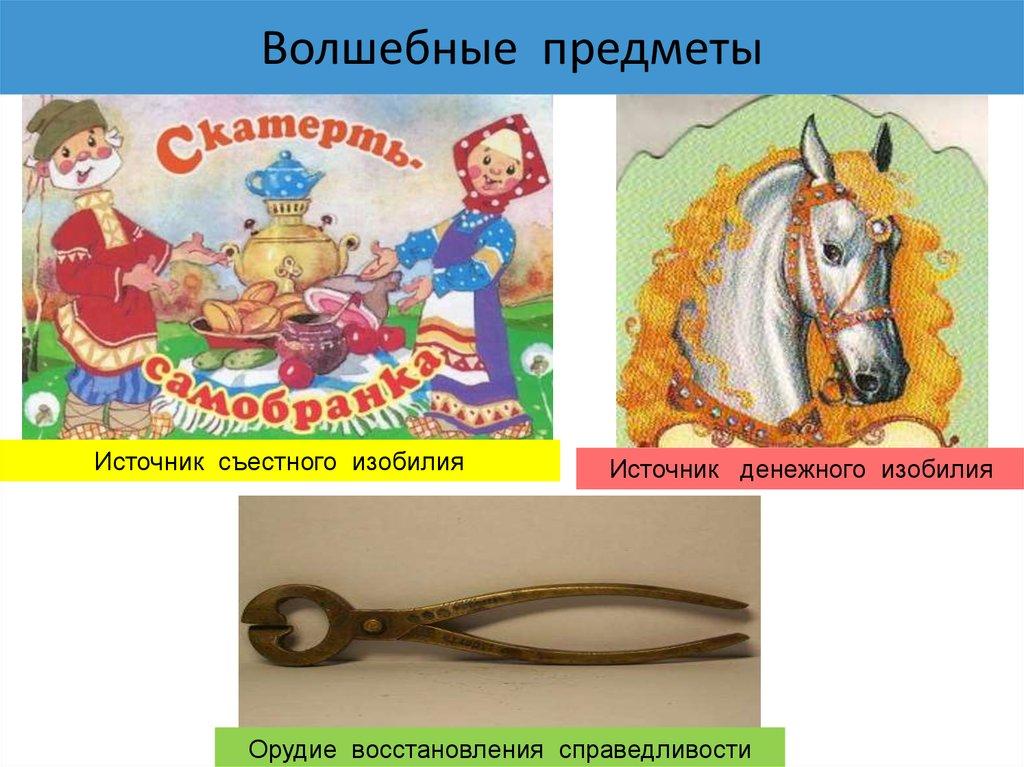 Волшебные предметы

Скатерть-самобранка

Источник съестного изобилия

Источник денежного изобилия

Орудие восстановления справедливости